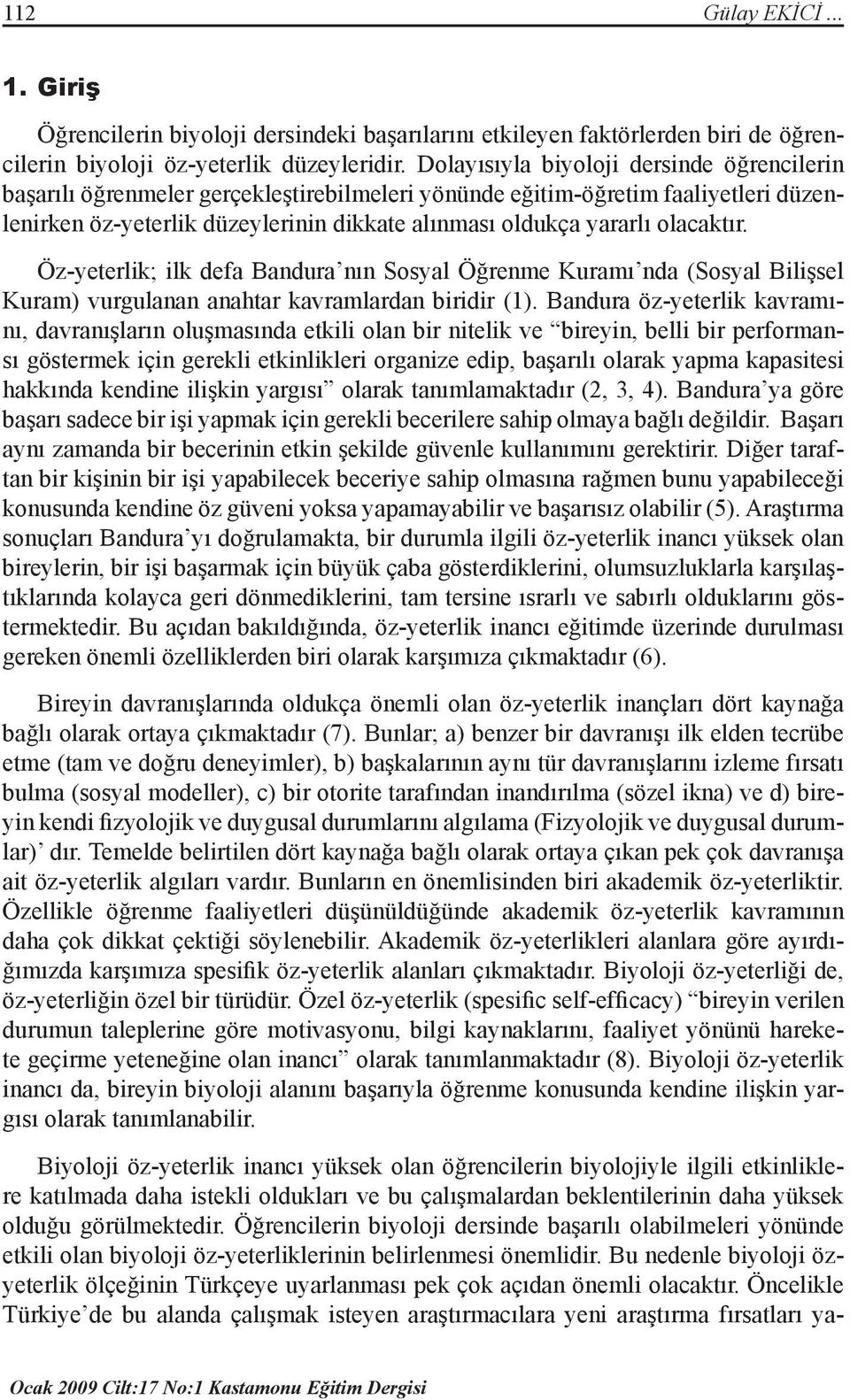 112 Gülay EKİCİ ...

1. Giriş

Öğrencilerin biyoloji dersindeki başarılarını etkileyen faktörlerden biri de öğrencilerin biyoloji öz-yeterlik düzeyleridir. Dolayısıyla biyoloji dersinde öğrencilerin başarılı öğrenmeler gerçekleştirebilmeleri yönünde eğitim-öğretim faaliyetleri düzenlenirken öz-yeterlik düzeylerinin dikkate alınması oldukça yararlı olacaktır.

Öz-yeterlik; ilk defa Bandura'nın Sosyal Öğrenme Kuramı'nda (Sosyal Bilişsel Kuram) vurgulanan anahtar kavramlardan biridir (1). Bandura öz-yeterlik kavramını, davranışların oluşmasında etkili olan bir nitelik ve "bireyin, belli bir performansı göstermek için gerekli etkinlikleri organize edip, başarılı olarak yapma kapasitesi hakkında kendine ilişkin yargısı" olarak tanımlamaktadır (2, 3, 4). Bandura'ya göre başarı sadece bir işi yapmak için gerekli becerilere sahip olmaya bağlı değildir. Başarı aynı zamanda bir becerinin etkin şekilde güvenle kullanımını gerektirir. Diğer taraftan bir kişinin bir işi yapabilecek beceriye sahip olmasına rağmen bunu yapabileceği konusunda kendine öz güveni yoksa yapamayabilir ve başarısız olabilir (5). Araştırma sonuçları Bandura'yı doğrulamakta, bir durumla ilgili öz-yeterlik inancı yüksek olan bireylerin, bir işi başarmak için büyük çaba gösterdiklerini, olumsuzluklarla karşılaştıklarında kolayca geri dönmediklerini, tam tersine ısrarlı ve sabırlı olduklarını göstermektedir. Bu açıdan bakıldığında, öz-yeterlik inancı eğitimde üzerinde durulması gereken önemli özelliklerden biri olarak karşımıza çıkmaktadır (6).

Bireyin davranışlarında oldukça önemli olan öz-yeterlik inançları dört kaynağa bağlı olarak ortaya çıkmaktadır (7). Bunlar; a) benzer bir davranışı ilk elden tecrübe etme (tam ve doğru deneyimler), b) başkalarının aynı tür davranışlarını izleme fırsatı bulma (sosyal modeller), c) bir otorite tarafından inandırılma (sözel ikna) ve d) bireyin kendi fizyolojik ve duygusal durumlarını algılama (Fizyolojik ve duygusal durumlar)' dır. Temelde belirtilen dört kaynağa bağlı olarak ortaya çıkan pek çok davranışa ait öz-yeterlik algıları vardır. Bunların en önemlisinden biri akademik öz-yeterliktir. Özellikle öğrenme faaliyetleri düşünüldüğünde akademik öz-yeterlik kavramının daha çok dikkat çektiği söylenebilir. Akademik öz-yeterlikleri alanlara göre ayırdığımızda karşımıza spesifik öz-yeterlik alanları çıkmaktadır. Biyoloji öz-yeterliği de, öz-yeterliğin özel bir türüdür. Özel öz-yeterlik (spesific self-efficacy) "bireyin verilen durumun taleplerine göre motivasyonu, bilgi kaynaklarını, faaliyet yönünü harekete geçirme yeteneğine olan inancı" olarak tanımlanmaktadır (8). Biyoloji öz-yeterlik inancı da, bireyin biyoloji alanını başarıyla öğrenme konusunda kendine ilişkin yargısı olarak tanımlanabilir.

Biyoloji öz-yeterlik inancı yüksek olan öğrencilerin biyolojiyle ilgili etkinliklere katılmada daha istekli oldukları ve bu çalışmalardan beklentilerinin daha yüksek olduğu görülmektedir. Öğrencilerin biyoloji dersinde başarılı olabilmeleri yönünde etkili olan biyoloji öz-yeterliklerinin belirlenmesi önemlidir. Bu nedenle biyoloji öz-yeterlik ölçeğinin Türkçeye uyarlanması pek çok açıdan önemli olacaktır. Öncelikle Türkiye'de bu alanda çalışmak isteyen araştırmacılara yeni araştırma fırsatları ya-

Ocak 2009 Cilt:17 No:1 Kastamonu Eğitim Dergisi